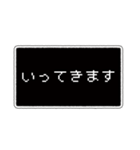 いってきます